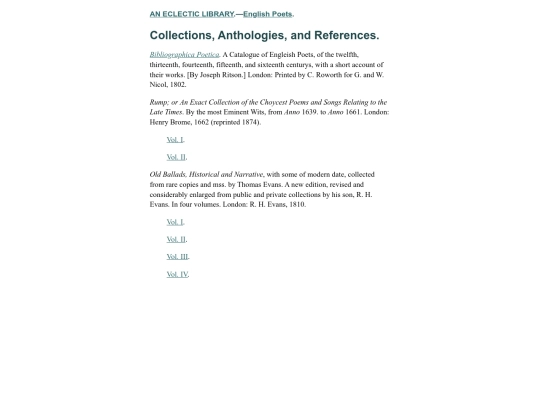 AN ECLECTIC LIBRARY.—English Poets.

Collections, Anthologies, and References.

Bibliographica Poetica. A Catalogue of Engleish Poets, of the twelfth, thirteenth, fourteenth, fifteenth, and sixteenth centurys, with a short account of their works. [By Joseph Ritson.] London: Printed by C. Roworth for G. and W. Nicol, 1802.

Rump: or An Exact Collection of the Choycest Poems and Songs Relating to the Late Times. By the most Eminent Wits, from Anno 1639. to Anno 1661. London: Henry Brome, 1662 (reprinted 1874).

Vol. I.

Vol. II.

Old Ballads, Historical and Narrative, with some of modern date, collected from rare copies and mss. by Thomas Evans. A new edition, revised and considerably enlarged from public and private collections by his son, R. H. Evans. In four volumes. London: R. H. Evans, 1810.

Vol. I.

Vol. II.

Vol. III.

Vol. IV.